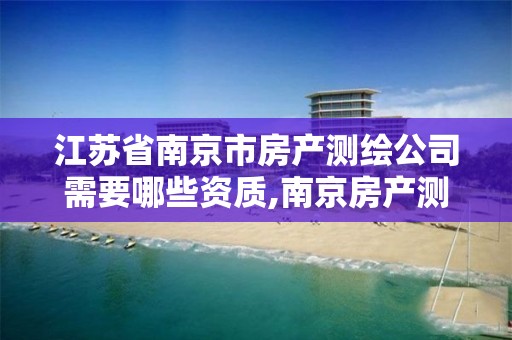 江苏省南京市房产测绘公司需要哪些资质,南京房产测